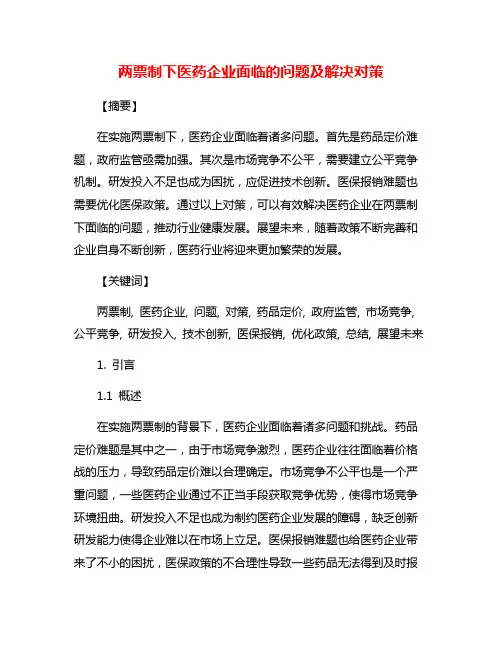 两票制下医药企业面临的问题及解决对策

【摘要】

在实施两票制下，医药企业面临着诸多问题。首先是药品定价难题，政府监管亟需加强。其次是市场竞争不公平，需要建立公平竞争机制。研发投入不足也成为困扰，应促进技术创新。医保报销难题也需要优化医保政策。通过以上对策，可以有效解决医药企业在两票制下面临的问题，推动行业健康发展。展望未来，随着政策不断完善和企业自身不断创新，医药行业将迎来更加繁荣的发展。

【关键词】

两票制, 医药企业, 问题, 对策, 药品定价, 政府监管, 市场竞争, 公平竞争, 研发投入, 技术创新, 医保报销, 优化政策, 总结, 展望未来

1. 引言

1.1 概述

在实施两票制的背景下，医药企业面临着诸多问题和挑战。药品定价难题是其中之一，由于市场竞争激烈，医药企业往往面临着价格战的压力，导致药品定价难以合理确定。市场竞争不公平也是一个严重问题，一些医药企业通过不正当手段获取竞争优势，使得市场竞争环境扭曲。研发投入不足也成为制约医药企业发展的障碍，缺乏创新研发能力使得企业难以在市场上立足。医保报销难题也给医药企业带来了不小的困扰，医保政策的不合理性导致一些药品无法得到及时报